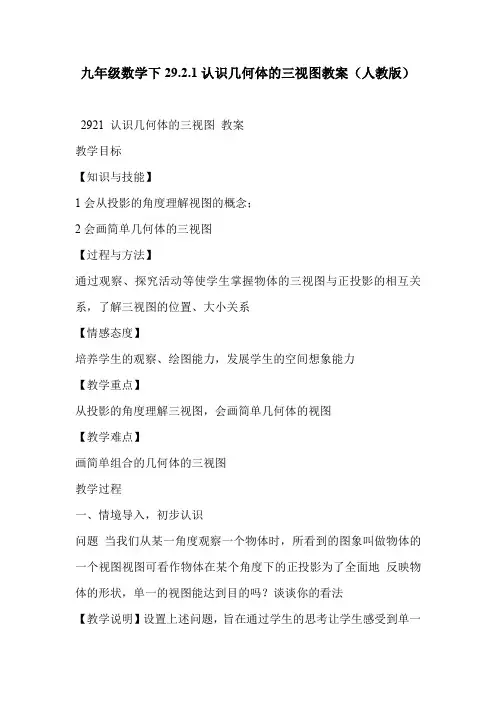 九年级数学下 29.2.1 认识几何体的三视图教案（人教版）

2921 认识几何体的三视图 教案

教学目标

【知识与技能】

1 会从投影的角度理解视图的概念；

2 会画简单几何体的三视图

【过程与方法】

通过观察、探究活动等使学生掌握物体的三视图与正投影的相互关系，了解三视图的位置、大小关系

【情感态度】

培养学生的观察、绘图能力，发展学生的空间想象能力

【教学重点】

从投影的角度理解三视图，会画简单几何体的视图

【教学难点】

画简单组合的几何体的三视图

教学过程

一、情境导入，初步认识

问题 当我们从某一角度观察一个物体时，所看到的图象叫做物体的一个视图视图可看作物体在某个角度下的正投影为了全面地 反映物体的形状，单一的视图能达到目的吗？谈谈你的看法

【教学说明】设置上述问题，旨在通过学生的思考让学生感受到单一